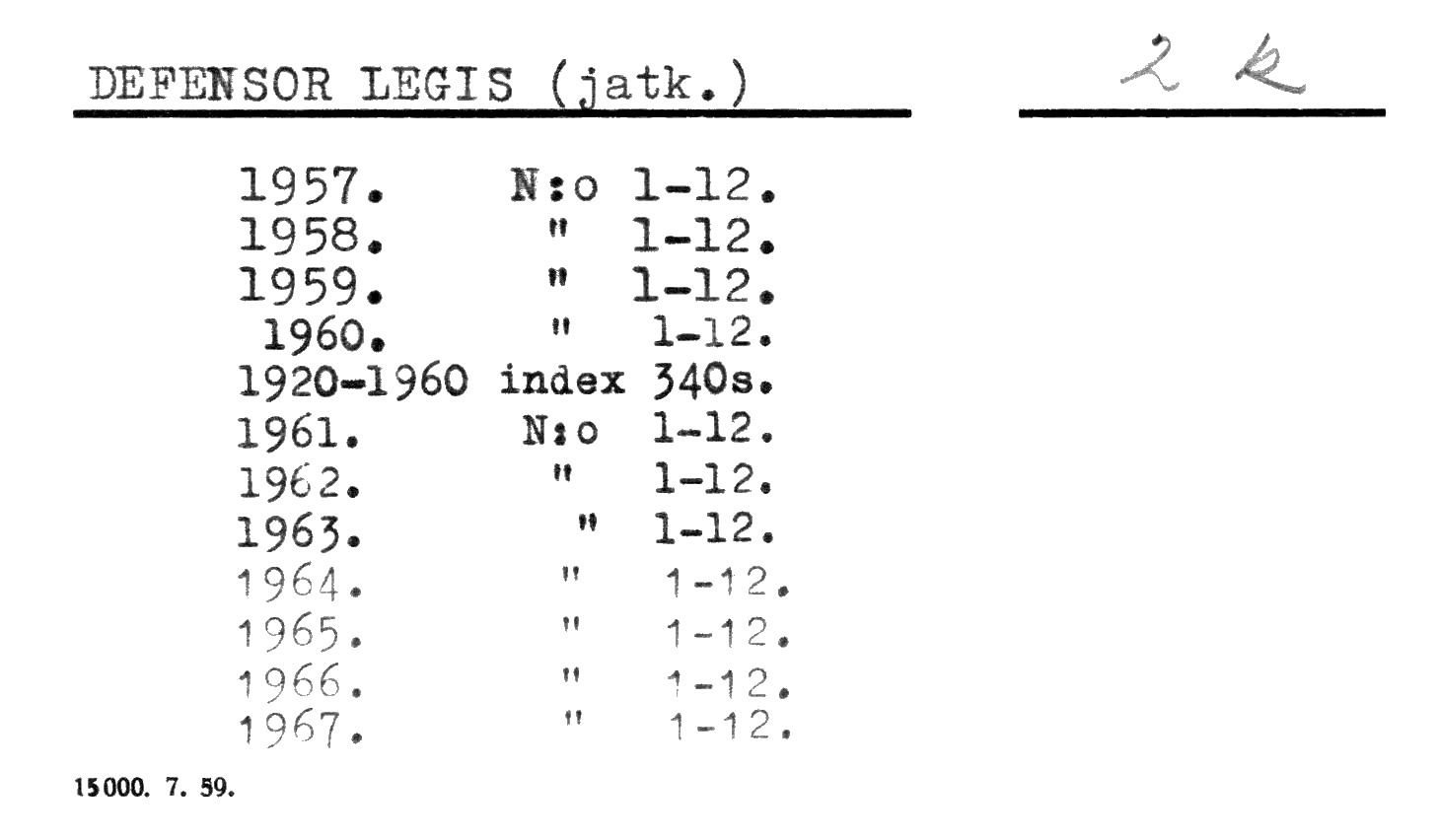 DEFENSOR LEGIS (jatk.)

2 k

1957. N:o 1-12.
1958. " 1-12.
1959. " 1-12.
1960. " 1-12.
1920-1960 index 340s.
1961. N:o 1-12.
1962. " 1-12.
1963. " 1-12.
1964. " 1-12.
1965. " 1-12.
1966. " 1-12.
1967. " 1-12.

15000. 7. 59.